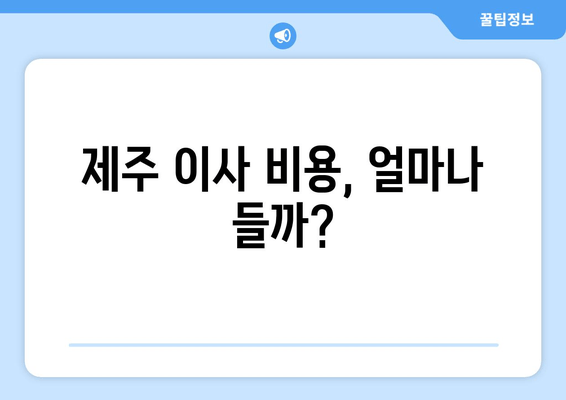 꿀팁정보

제주 이사 비용, 얼마나 들까?